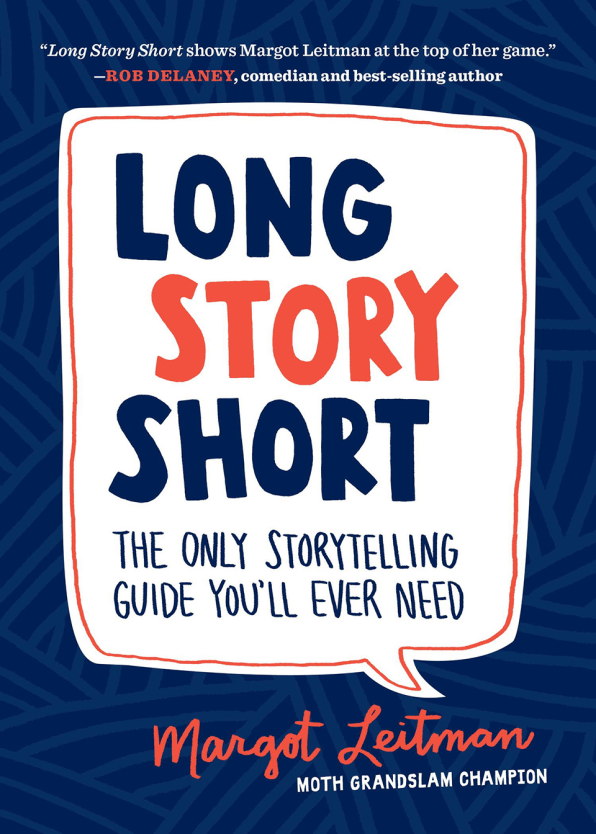 "Long Story Short shows Margot Leitman at the top of her game."
—ROB DELANEY, comedian and best-selling author

LONG STORY SHORT

THE ONLY STORYTELLING GUIDE YOU'LL EVER NEED

Margot Leitman
MOTH GRANDSLAM CHAMPION